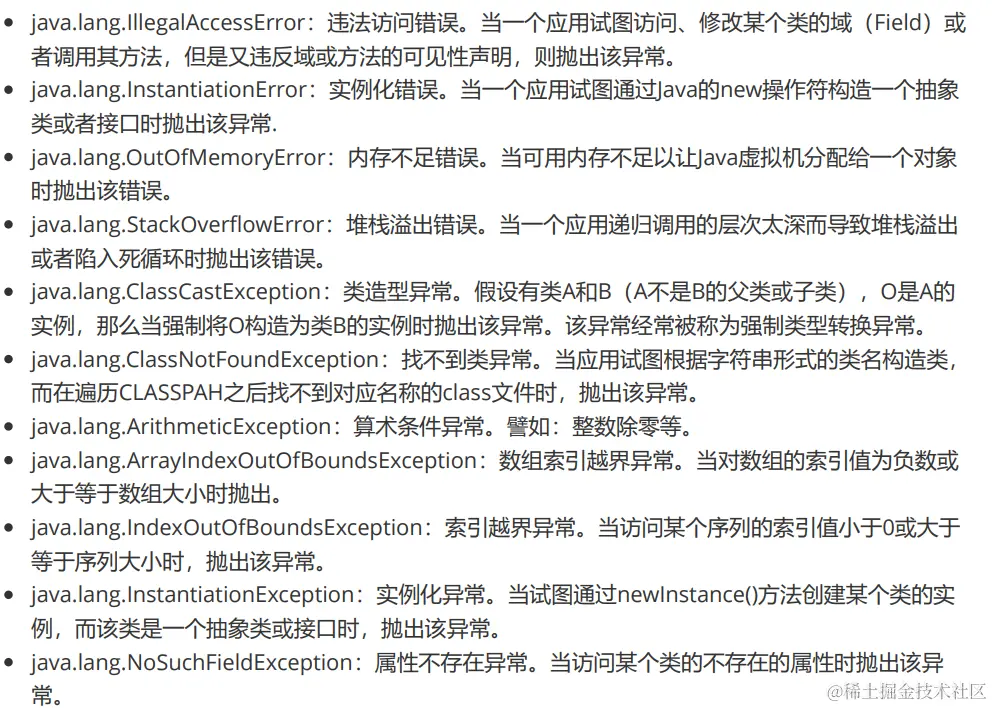 - java.lang.IllegalAccessError：违法访问错误。当一个应用试图访问、修改某个类的域（Field）或者调用其方法，但是又违反域或方法的可见性声明，则抛出该异常。
- java.lang.InstantiationError：实例化错误。当一个应用试图通过Java的new操作符构造一个抽象类或者接口时抛出该异常.
- java.lang.OutOfMemoryError：内存不足错误。当可用内存不足以让Java虚拟机分配给一个对象时抛出该错误。
- java.lang.StackOverflowError：堆栈溢出错误。当一个应用递归调用的层次太深而导致堆栈溢出或者陷入死循环时抛出该错误。
- java.lang.ClassCastException：类造型异常。假设有类A和B（A不是B的父类或子类），O是A的实例，那么当强制将O构造为类B的实例时抛出该异常。该异常经常被称为强制类型转换异常。
- java.lang.ClassNotFoundException：找不到类异常。当应用试图根据字符串形式的类名构造类，而在遍历CLASSPAH之后找不到对应名称的class文件时，抛出该异常。
- java.lang.ArithmeticException：算术条件异常。譬如：整数除零等。
- java.lang.ArrayIndexOutOfBoundsException：数组索引越界异常。当对数组的索引值为负数或大于等于数组大小时抛出。
- java.lang.IndexOutOfBoundsException：索引越界异常。当访问某个序列的索引值小于0或大于等于序列大小时，抛出该异常。
- java.lang.InstantiationException：实例化异常。当试图通过newInstance()方法创建某个类的实例，而该类是一个抽象类或接口时，抛出该异常。
- java.lang.NoSuchFieldException：属性不存在异常。当访问某个类的不存在的属性时抛出该异常。

@稀土掘金技术社区